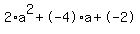 $2 \cdot a^2 + (-4) \cdot a + (-2)$